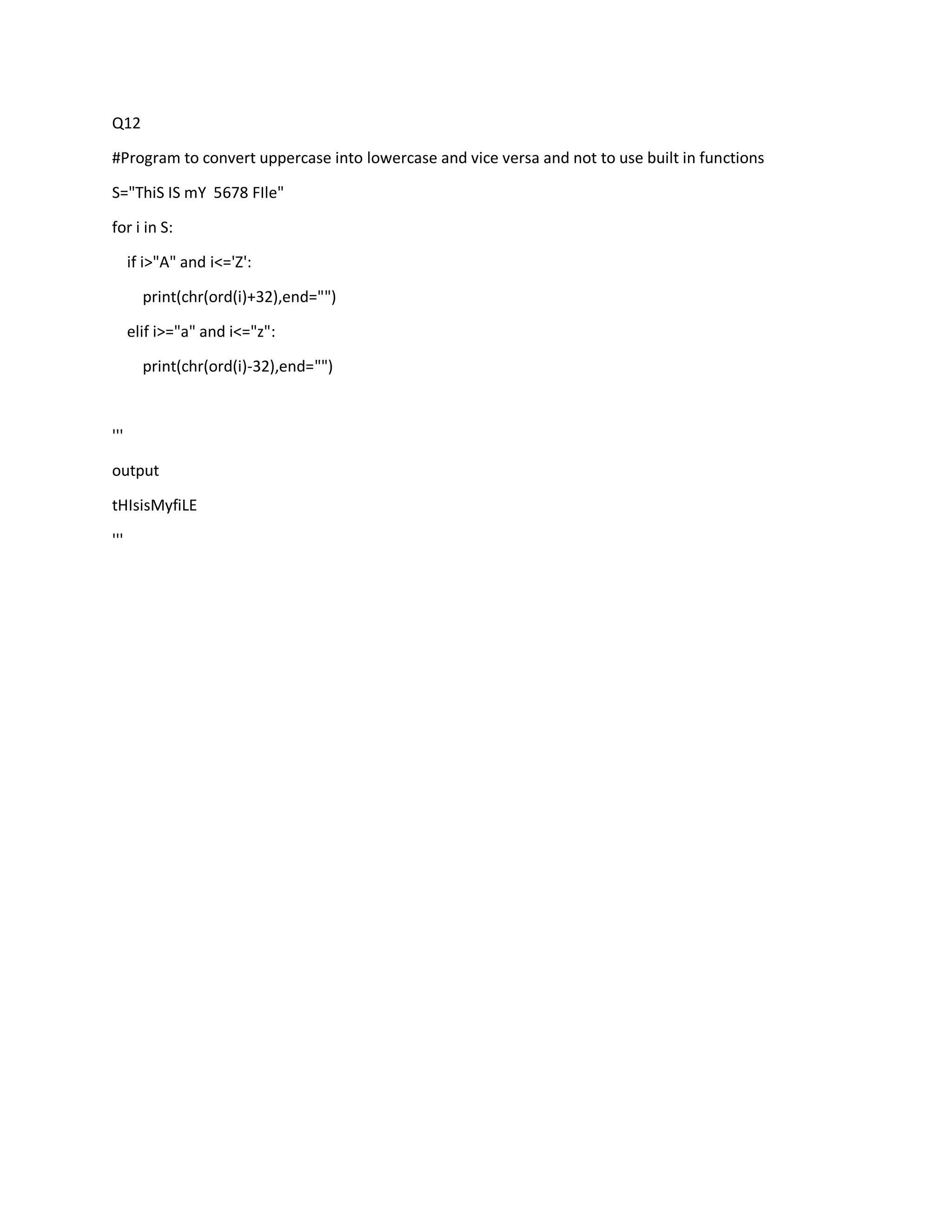 Q12

#Program to convert uppercase into lowercase and vice versa and not to use built in functions

S="ThiS IS mY  5678 FIle"

for i in S:

    if i>"A" and i<='Z':

        print(chr(ord(i)+32),end="")

    elif i>="a" and i<="z":

        print(chr(ord(i)-32),end="")

'''

output

tHIsisMyfiLE

'''